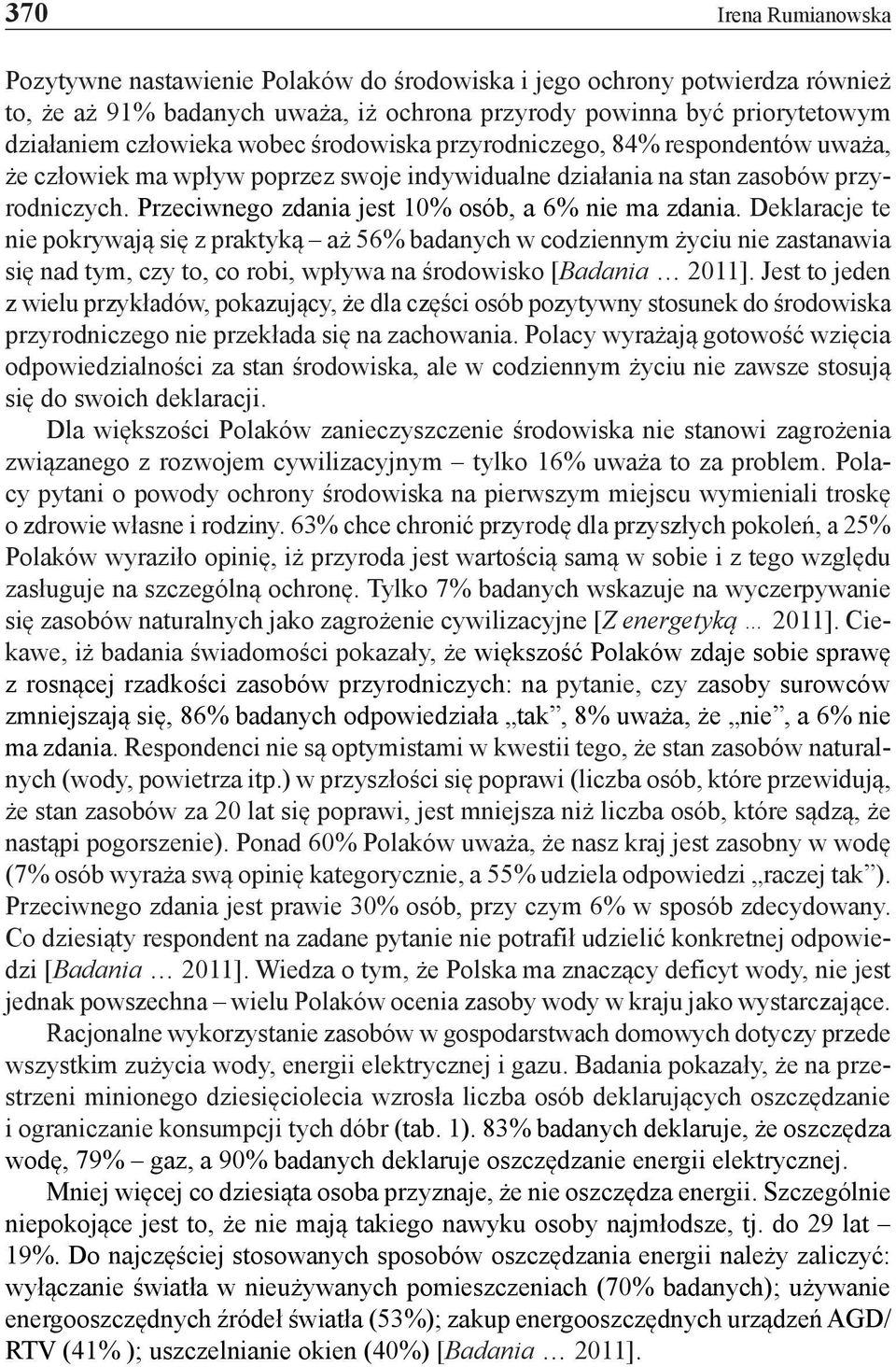 370 Irena Rumianowska

Pozytywne nastawienie Polaków do środowiska i jego ochrony potwierdza również to, że aż 91% badanych uważa, iż ochrona przyrody powinna być priorytetowym działaniem człowieka wobec środowiska przyrodniczego, 84% respondentów uważa, że człowiek ma wpływ poprzez swoje indywidualne działania na stan zasobów przyrodniczych. Przeciwnego zdania jest 10% osób, a 6% nie ma zdania. Deklaracje te nie pokrywają się z praktyką – aż 56% badanych w codziennym życiu nie zastanawia się nad tym, czy to, co robi, wpływa na środowisko [Badania … 2011]. Jest to jeden z wielu przykładów, pokazujący, że dla części osób pozytywny stosunek do środowiska przyrodniczego nie przekłada się na zachowania. Polacy wyrażają gotowość wzięcia odpowiedzialności za stan środowiska, ale w codziennym życiu nie zawsze stosują się do swoich deklaracji.

Dla większości Polaków zanieczyszczenie środowiska nie stanowi zagrożenia związanego z rozwojem cywilizacyjnym – tylko 16% uważa to za problem. Polacy pytani o powody ochrony środowiska na pierwszym miejscu wymieniali troskę o zdrowie własne i rodziny. 63% chce chronić przyrodę dla przyszłych pokoleń, a 25% Polaków wyraziło opinię, iż przyroda jest wartością samą w sobie i z tego względu zasługuje na szczególną ochronę. Tylko 7% badanych wskazuje na wyczerpywanie się zasobów naturalnych jako zagrożenie cywilizacyjne [Z energetyką … 2011]. Ciekawe, iż badania świadomości pokazały, że większość Polaków zdaje sobie sprawę z rosnącej rzadkości zasobów przyrodniczych: na pytanie, czy zasoby surowców zmniejszają się, 86% badanych odpowiedziała „tak”, 8% uważa, że „nie”, a 6% nie ma zdania. Respondenci nie są optymistami w kwestii tego, że stan zasobów naturalnych (wody, powietrza itp.) w przyszłości się poprawi (liczba osób, które przewidują, że stan zasobów za 20 lat się poprawi, jest mniejsza niż liczba osób, które sądzą, że nastąpi pogorszenie). Ponad 60% Polaków uważa, że nasz kraj jest zasobny w wodę (7% osób wyraża swą opinię kategorycznie, a 55% udziela odpowiedzi „raczej tak”). Przeciwnego zdania jest prawie 30% osób, przy czym 6% w sposób zdecydowany. Co dziesiąty respondent na zadane pytanie nie potrafił udzielić konkretnej odpowiedzi [Badania … 2011]. Wiedza o tym, że Polska ma znaczący deficyt wody, nie jest jednak powszechna – wielu Polaków ocenia zasoby wody w kraju jako wystarczające.

Racjonalne wykorzystanie zasobów w gospodarstwach domowych dotyczy przede wszystkim zużycia wody, energii elektrycznej i gazu. Badania pokazały, że na przestrzeni minionego dziesięciolecia wzrosła liczba osób deklarujących oszczędzanie i ograniczanie konsumpcji tych dóbr (tab. 1). 83% badanych deklaruje, że oszczędza wodę, 79% – gaz, a 90% badanych deklaruje oszczędzanie energii elektrycznej.

Mniej więcej co dziesiąta osoba przyznaje, że nie oszczędza energii. Szczególnie niepokojące jest to, że nie mają takiego nawyku osoby najmłodsze, tj. do 29 lat – 19%. Do najczęściej stosowanych sposobów oszczędzania energii należy zaliczyć: wyłączanie światła w nieużywanych pomieszczeniach (70% badanych); używanie energooszczędnych źródeł światła (53%); zakup energooszczędnych urządzeń AGD/RTV (41% ); uszczelnianie okien (40%) [Badania … 2011].